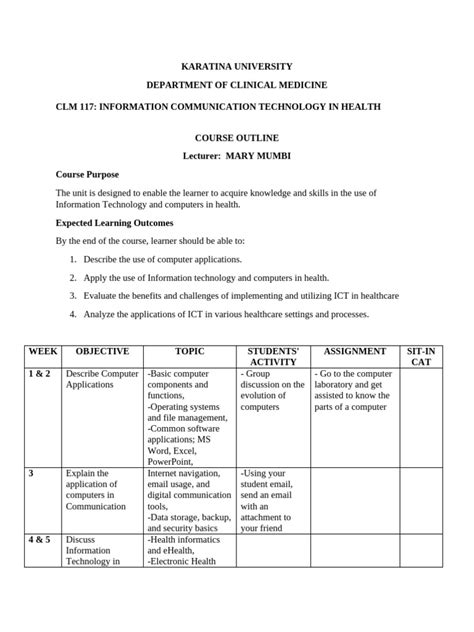 KARATINA UNIVERSITY

DEPARTMENT OF CLINICAL MEDICINE

CLM 117: INFORMATION COMMUNICATION TECHNOLOGY IN HEALTH

COURSE OUTLINE

Lecturer: MARY MUMBI

Course Purpose

The unit is designed to enable the learner to acquire knowledge and skills in the use of Information Technology and computers in health.

Expected Learning Outcomes

By the end of the course, learner should be able to:

1. Describe the use of computer applications.
2. Apply the use of Information technology and computers in health.
3. Evaluate the benefits and challenges of implementing and utilizing ICT in healthcare
4. Analyze the applications of ICT in various healthcare settings and processes.

| WEEK | OBJECTIVE | TOPIC | STUDENTS' ACTIVITY | ASSIGNMENT | SIT-IN CAT |
|---|---|---|---|---|---|
| 1 & 2 | Describe Computer Applications | -Basic computer components and functions, -Operating systems and file management, -Common software applications; MS Word, Excel, PowerPoint, | - Group discussion on the evolution of computers | - Go to the computer laboratory and get assisted to know the parts of a computer | |
| 3 | Explain the application of computers in Communication | Internet navigation, email usage, and digital communication tools, -Data storage, backup, and security basics | -Using your student email, send an email with an attachment to your friend | | |
| 4 & 5 | Discuss Information Technology in | -Health informatics and eHealth, -Electronic Health | | | |